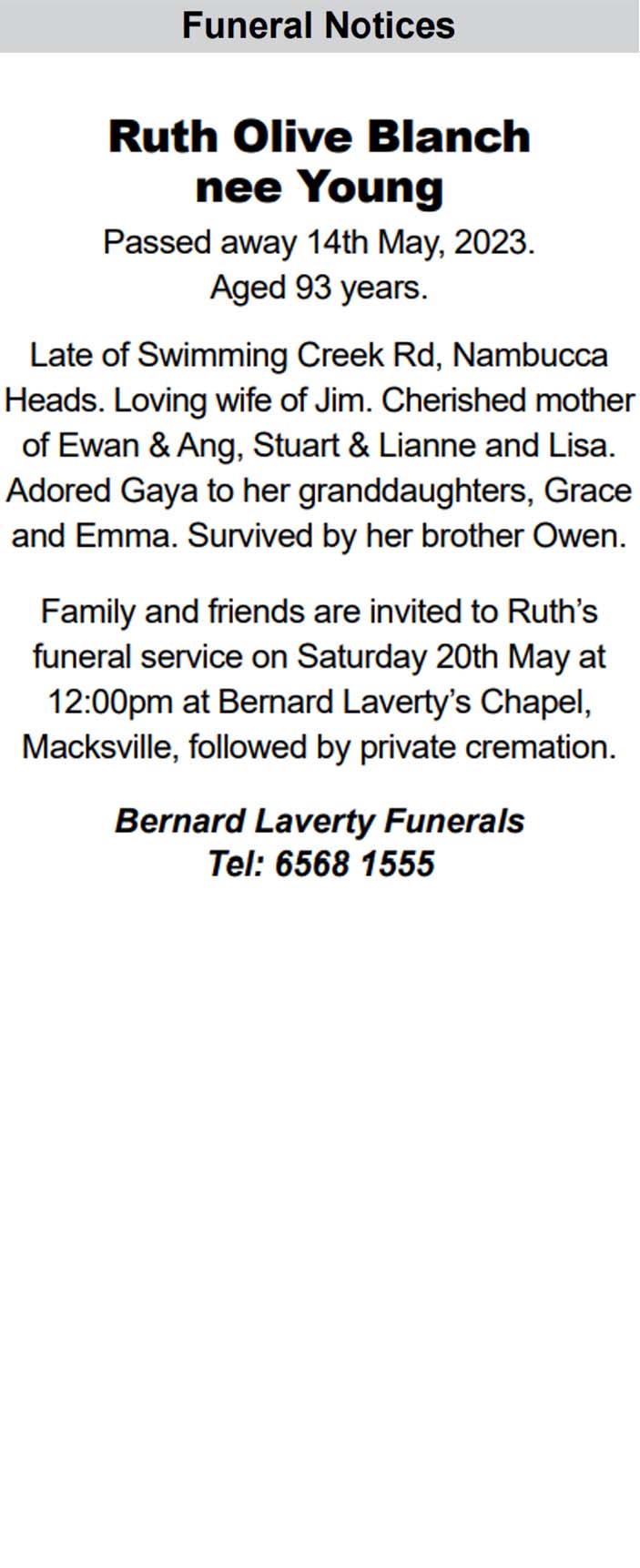 Funeral Notices

Ruth Olive Blanch
nee Young

Passed away 14th May, 2023.
Aged 93 years.

Late of Swimming Creek Rd, Nambucca Heads. Loving wife of Jim. Cherished mother of Ewan & Ang, Stuart & Lianne and Lisa. Adored Gaya to her granddaughters, Grace and Emma. Survived by her brother Owen.

Family and friends are invited to Ruth's funeral service on Saturday 20th May at 12:00pm at Bernard Laverty's Chapel, Macksville, followed by private cremation.

Bernard Laverty Funerals
Tel: 6568 1555